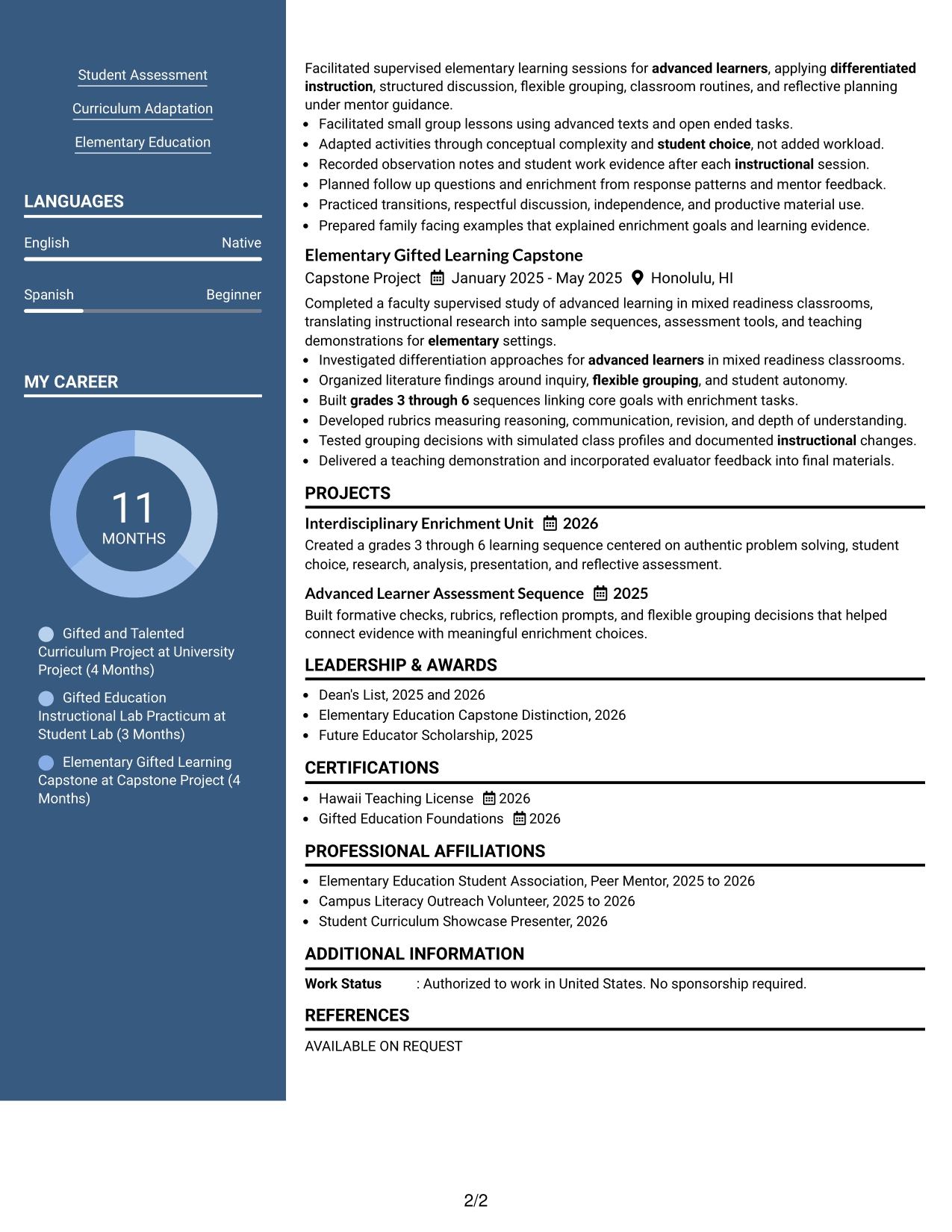 Student Assessment

Curriculum Adaptation

Elementary Education

LANGUAGES

English Native

Spanish Beginner

MY CAREER

11
MONTHS

Gifted and Talented Curriculum Project at University Project (4 Months)

Gifted Education Instructional Lab Practicum at Student Lab (3 Months)

Elementary Gifted Learning Capstone at Capstone Project (4 Months)

Facilitated supervised elementary learning sessions for advanced learners, applying differentiated instruction, structured discussion, flexible grouping, classroom routines, and reflective planning under mentor guidance.

• Facilitated small group lessons using advanced texts and open ended tasks.
• Adapted activities through conceptual complexity and student choice, not added workload.
• Recorded observation notes and student work evidence after each instructional session.
• Planned follow up questions and enrichment from response patterns and mentor feedback.
• Practiced transitions, respectful discussion, independence, and productive material use.
• Prepared family facing examples that explained enrichment goals and learning evidence.

Elementary Gifted Learning Capstone

Capstone Project January 2025 - May 2025 Honolulu, HI

Completed a faculty supervised study of advanced learning in mixed readiness classrooms, translating instructional research into sample sequences, assessment tools, and teaching demonstrations for elementary settings.

• Investigated differentiation approaches for advanced learners in mixed readiness classrooms.
• Organized literature findings around inquiry, flexible grouping, and student autonomy.
• Built grades 3 through 6 sequences linking core goals with enrichment tasks.
• Developed rubrics measuring reasoning, communication, revision, and depth of understanding.
• Tested grouping decisions with simulated class profiles and documented instructional changes.
• Delivered a teaching demonstration and incorporated evaluator feedback into final materials.

PROJECTS

Interdisciplinary Enrichment Unit 2026

Created a grades 3 through 6 learning sequence centered on authentic problem solving, student choice, research, analysis, presentation, and reflective assessment.

Advanced Learner Assessment Sequence 2025

Built formative checks, rubrics, reflection prompts, and flexible grouping decisions that helped connect evidence with meaningful enrichment choices.

LEADERSHIP & AWARDS

• Dean's List, 2025 and 2026
• Elementary Education Capstone Distinction, 2026
• Future Educator Scholarship, 2025

CERTIFICATIONS

• Hawaii Teaching License 2026
• Gifted Education Foundations 2026

PROFESSIONAL AFFILIATIONS

• Elementary Education Student Association, Peer Mentor, 2025 to 2026
• Campus Literacy Outreach Volunteer, 2025 to 2026
• Student Curriculum Showcase Presenter, 2026

ADDITIONAL INFORMATION

Work Status : Authorized to work in United States. No sponsorship required.

REFERENCES

AVAILABLE ON REQUEST

2/2